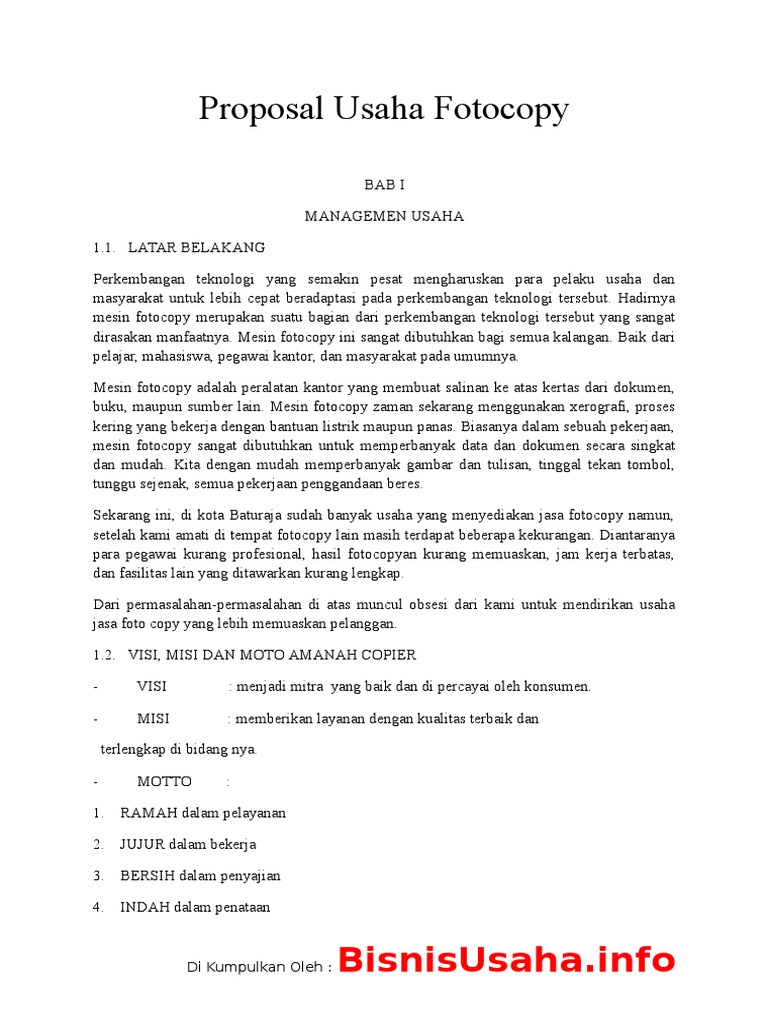 Proposal Usaha Fotocopy

BAB I

MANAGEMEN USAHA

1.1. LATAR BELAKANG

Perkembangan teknologi yang semakin pesat mengharuskan para pelaku usaha dan masyarakat untuk lebih cepat beradaptasi pada perkembangan teknologi tersebut. Hadirnya mesin fotocopy merupakan suatu bagian dari perkembangan teknologi tersebut yang sangat dirasakan manfaatnya. Mesin fotocopy ini sangat dibutuhkan bagi semua kalangan. Baik dari pelajar, mahasiswa, pegawai kantor, dan masyarakat pada umumnya.

Mesin fotocopy adalah peralatan kantor yang membuat salinan ke atas kertas dari dokumen, buku, maupun sumber lain. Mesin fotocopy zaman sekarang menggunakan xerografi, proses kering yang bekerja dengan bantuan listrik maupun panas. Biasanya dalam sebuah pekerjaan, mesin fotocopy sangat dibutuhkan untuk memperbanyak data dan dokumen secara singkat dan mudah. Kita dengan mudah memperbanyak gambar dan tulisan, tinggal tekan tombol, tunggu sejenak, semua pekerjaan penggandaan beres.

Sekarang ini, di kota Baturaja sudah banyak usaha yang menyediakan jasa fotocopy namun, setelah kami amati di tempat fotocopy lain masih terdapat beberapa kekurangan. Diantaranya para pegawai kurang profesional, hasil fotocopyan kurang memuaskan, jam kerja terbatas, dan fasilitas lain yang ditawarkan kurang lengkap.

Dari permasalahan-permasalahan di atas muncul obsesi dari kami untuk mendirikan usaha jasa foto copy yang lebih memuaskan pelanggan.

1.2. VISI, MISI DAN MOTO AMANAH COPIER

- VISI : menjadi mitra yang baik dan di percayai oleh konsumen.

- MISI : memberikan layanan dengan kualitas terbaik dan

terlengkap di bidang nya.

- MOTTO :

1. RAMAH dalam pelayanan

2. JUJUR dalam bekerja

3. BERSIH dalam penyajian

4. INDAH dalam penataan

Di Kumpulkan Oleh : BisnisUsaha.info